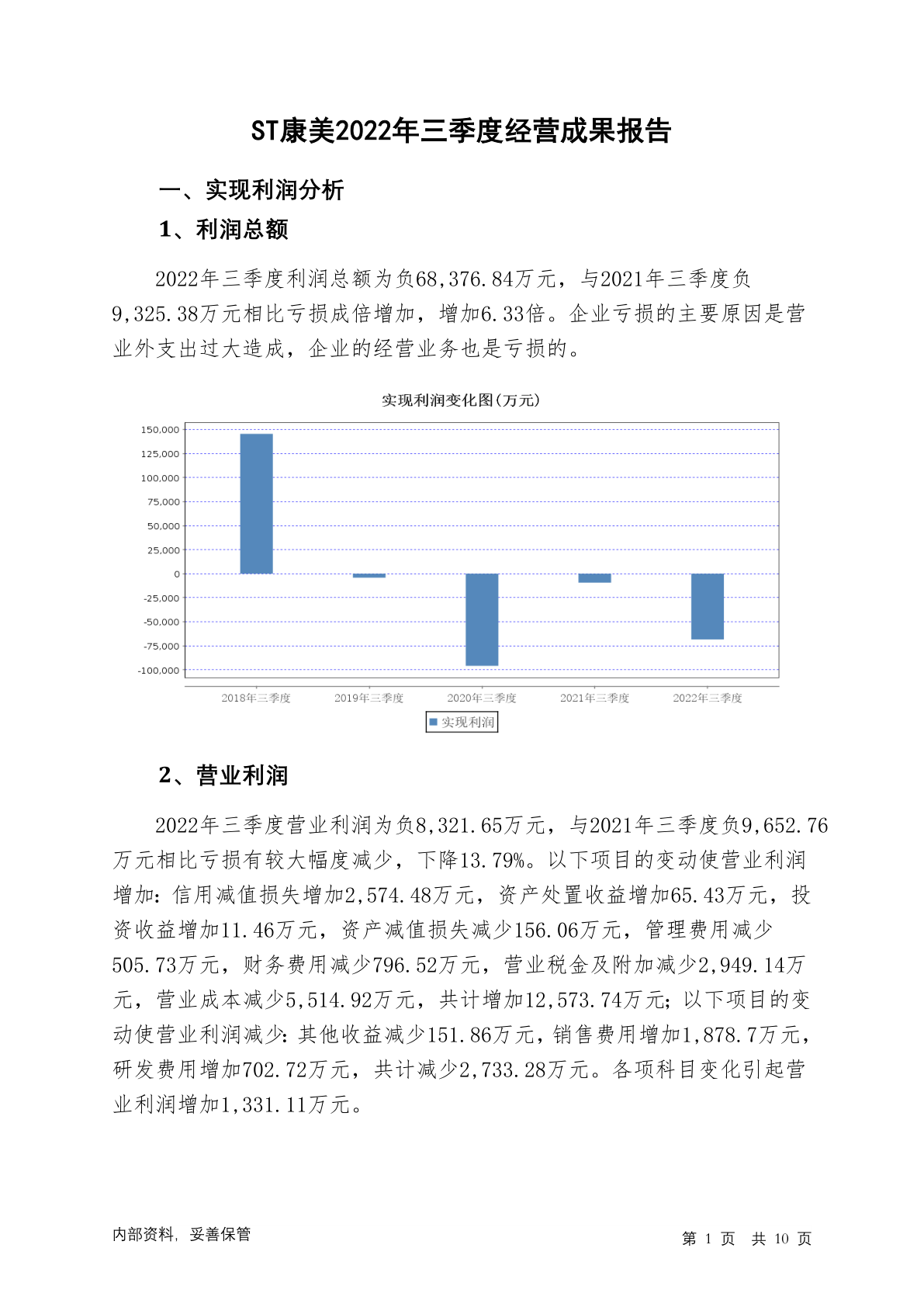 ST康美2022年三季度经营成果报告

一、实现利润分析

1、利润总额

2022年三季度利润总额为负68,376.84万元，与2021年三季度负9,325.38万元相比亏损成倍增加，增加6.33倍。企业亏损的主要原因是营业外支出过大造成，企业的经营业务也是亏损的。

实现利润变化图(万元)

150,000
125,000
100,000
75,000
50,000
25,000
0
-25,000
-50,000
-75,000
-100,000

2018年三季度
2019年三季度
2020年三季度
2021年三季度
2022年三季度

实现利润

2、营业利润

2022年三季度营业利润为负8,321.65万元，与2021年三季度负9,652.76万元相比亏损有较大幅度减少，下降13.79%。以下项目的变动使营业利润增加：信用减值损失增加2,574.48万元，资产处置收益增加65.43万元，投资收益增加11.46万元，资产减值损失减少156.06万元，管理费用减少505.73万元，财务费用减少796.52万元，营业税金及附加减少2,949.14万元，营业成本减少5,514.92万元，共计增加12,573.74万元；以下项目的变动使营业利润减少：其他收益减少151.86万元，销售费用增加1,878.7万元，研发费用增加702.72万元，共计减少2,733.28万元。各项科目变化引起营业利润增加1,331.11万元。

内部资料，妥善保管

第 1 页 共 10 页